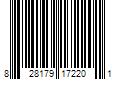 8 28179 17220 1